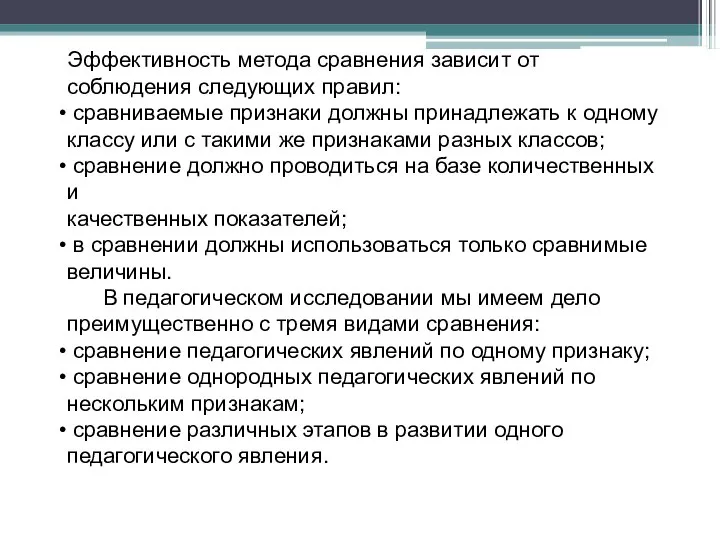 Эффективность метода сравнения зависит от соблюдения следующих правил:
• сравниваемые признаки должны принадлежать к одному классу или с такими же признаками разных классов;
• сравнение должно проводиться на базе количественных и
качественных показателей;
• в сравнении должны использоваться только сравнимые величины.
В педагогическом исследовании мы имеем дело преимущественно с тремя видами сравнения:
• сравнение педагогических явлений по одному признаку;
• сравнение однородных педагогических явлений по нескольким признакам;
• сравнение различных этапов в развитии одного педагогического явления.